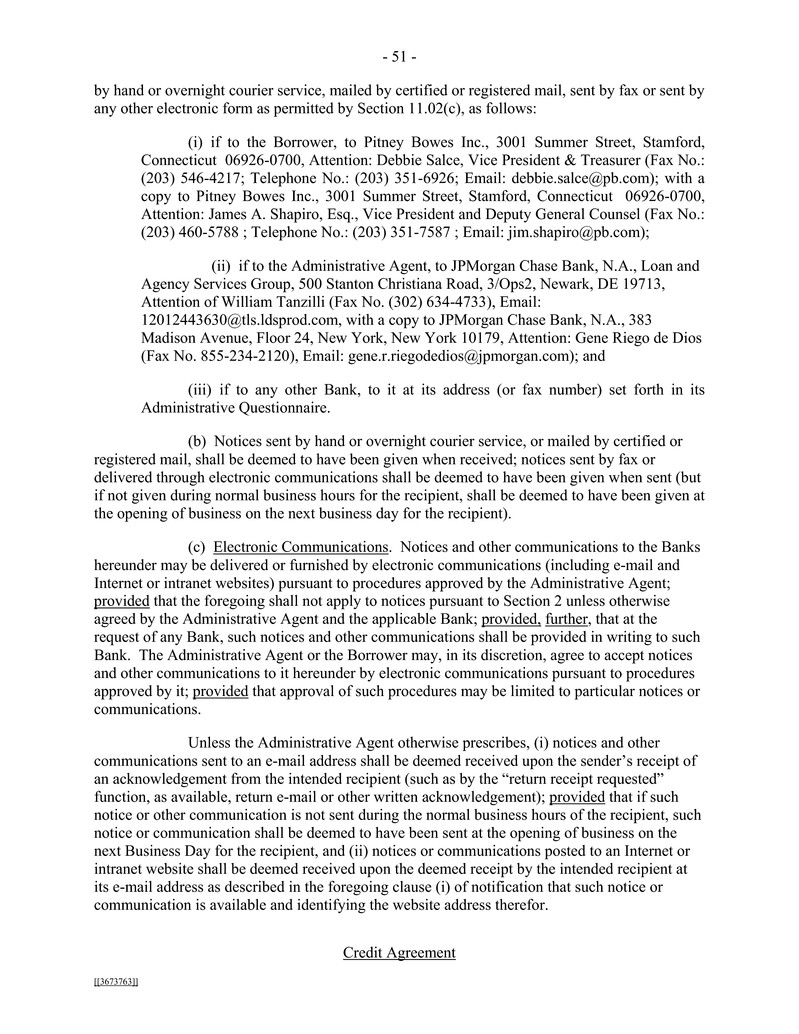 - 51 -

by hand or overnight courier service, mailed by certified or registered mail, sent by fax or sent by any other electronic form as permitted by Section 11.02(c), as follows:

(i) if to the Borrower, to Pitney Bowes Inc., 3001 Summer Street, Stamford, Connecticut 06926-0700, Attention: Debbie Salce, Vice President & Treasurer (Fax No.: (203) 546-4217; Telephone No.: (203) 351-6926; Email: debbie.salce@pb.com); with a copy to Pitney Bowes Inc., 3001 Summer Street, Stamford, Connecticut 06926-0700, Attention: James A. Shapiro, Esq., Vice President and Deputy General Counsel (Fax No.: (203) 460-5788 ; Telephone No.: (203) 351-7587 ; Email: jim.shapiro@pb.com);

(ii) if to the Administrative Agent, to JPMorgan Chase Bank, N.A., Loan and Agency Services Group, 500 Stanton Christiana Road, 3/Ops2, Newark, DE 19713, Attention of William Tanzilli (Fax No. (302) 634-4733), Email: 12012443630@tls.ldsprod.com, with a copy to JPMorgan Chase Bank, N.A., 383 Madison Avenue, Floor 24, New York, New York 10179, Attention: Gene Riego de Dios (Fax No. 855-234-2120), Email: gene.r.riegodedios@jpmorgan.com); and

(iii) if to any other Bank, to it at its address (or fax number) set forth in its Administrative Questionnaire.

(b) Notices sent by hand or overnight courier service, or mailed by certified or registered mail, shall be deemed to have been given when received; notices sent by fax or delivered through electronic communications shall be deemed to have been given when sent (but if not given during normal business hours for the recipient, shall be deemed to have been given at the opening of business on the next business day for the recipient).

(c) Electronic Communications. Notices and other communications to the Banks hereunder may be delivered or furnished by electronic communications (including e-mail and Internet or intranet websites) pursuant to procedures approved by the Administrative Agent; provided that the foregoing shall not apply to notices pursuant to Section 2 unless otherwise agreed by the Administrative Agent and the applicable Bank; provided, further, that at the request of any Bank, such notices and other communications shall be provided in writing to such Bank. The Administrative Agent or the Borrower may, in its discretion, agree to accept notices and other communications to it hereunder by electronic communications pursuant to procedures approved by it; provided that approval of such procedures may be limited to particular notices or communications.

Unless the Administrative Agent otherwise prescribes, (i) notices and other communications sent to an e-mail address shall be deemed received upon the sender's receipt of an acknowledgement from the intended recipient (such as by the "return receipt requested" function, as available, return e-mail or other written acknowledgement); provided that if such notice or other communication is not sent during the normal business hours of the recipient, such notice or communication shall be deemed to have been sent at the opening of business on the next Business Day for the recipient, and (ii) notices or communications posted to an Internet or intranet website shall be deemed received upon the deemed receipt by the intended recipient at its e-mail address as described in the foregoing clause (i) of notification that such notice or communication is available and identifying the website address therefor.

Credit Agreement

[[3673763]]